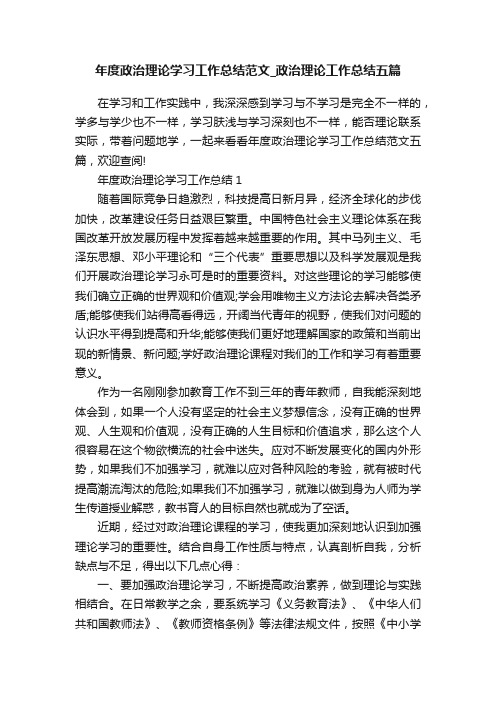 年度政治理论学习工作总结范文_政治理论工作总结五篇

在学习和工作实践中，我深深感到学习与不学习是完全不一样的，学多与学少也不一样，学习肤浅与学习深刻也不一样，能否理论联系实际，带着问题地学，一起来看看年度政治理论学习工作总结范文五篇，欢迎查阅!

年度政治理论学习工作总结 1

随着国际竞争日趋激烈，科技提高日新月异，经济全球化的步伐加快，改革建设任务日益艰巨繁重。中国特色社会主义理论体系在我国改革开放发展历程中发挥着越来越重要的作用。其中马列主义、毛泽东思想、邓小平理论和“三个代表”重要思想以及科学发展观是我们开展政治理论学习永可是时的重要资料。对这些理论的学习能够使我们确立正确的世界观和价值观;学会用唯物主义方法论去解决各类矛盾;能够使我们站得高看得远，开阔当代青年的视野，使我们对问题的认识水平得到提高和升华;能够使我们更好地理解国家的政策和当前出现的新情景、新问题;学好政治理论课程对我们的工作和学习有着重要意义。

作为一名刚刚参加教育工作不到三年的青年教师，自我能深刻地体会到，如果一个人没有坚定的社会主义梦想信念，没有正确的世界观、人生观和价值观，没有正确的人生目标和价值追求，那么这个人很容易在这个物欲横流的社会中迷失。应对不断发展变化的国内外形势，如果我们不加强学习，就难以应对各种风险的考验，就有被时代提高潮流淘汰的危险;如果我们不加强学习，就难以做到身为人师为学生传道授业解惑，教书育人的目标自然也就成为了空话。

近期，经过对政治理论课程的学习，使我更加深刻地认识到加强理论学习的重要性。结合自身工作性质与特点，认真剖析自我，分析缺点与不足，得出以下几点心得：

一、要加强政治理论学习，不断提高政治素养，做到理论与实践相结合。在日常教学之余，要系统学习《义务教育法》、《中华人们共和国教师法》、《教师资格条例》等法律法规文件，按照《中小学